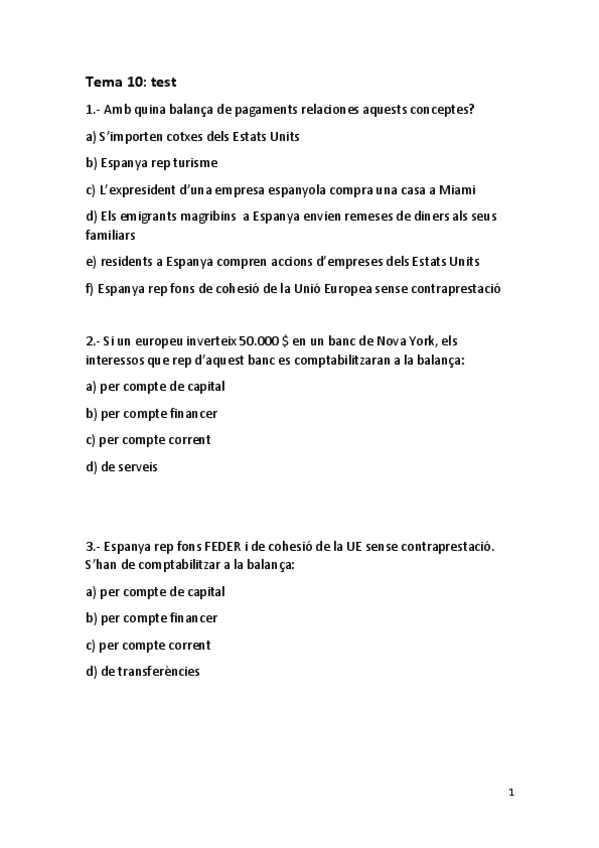 Tema 10: test

1.- Amb quina balança de pagaments relaciones aquests conceptes?

a) S'importen cotxes dels Estats Units

b) Espanya rep turisme

c) L'expresident d'una empresa espanyola compra una casa a Miami

d) Els emigrants magribins a Espanya envien remeses de diners als seus familiars

e) residents a Espanya compren accions d'empreses dels Estats Units

f) Espanya rep fons de cohesió de la Unió Europea sense contraprestació

2.- Si un europeu inverteix 50.000 $ en un banc de Nova York, els interessos que rep d'aquest banc es comptabilitzaran a la balança:

a) per compte de capital

b) per compte financer

c) per compte corrent

d) de serveis

3.- Espanya rep fons FEDER i de cohesió de la UE sense contraprestació. S'han de comptabilitzar a la balança:

a) per compte de capital

b) per compte financer

c) per compte corrent

d) de transferències

1